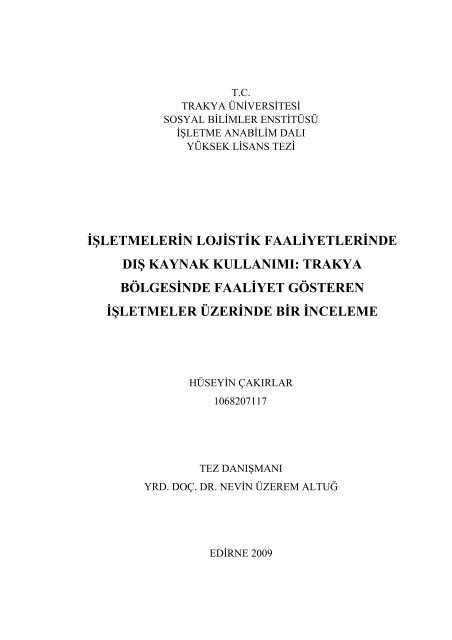 T.C.
TRAKYA ÜNİVERSİTESİ
SOSYAL BİLİMLER ENSTİTÜSÜ
İŞLETME ANABİLİM DALI
YÜKSEK LİSANS TEZİ

İŞLETMELERİN LOJİSTİK FAALİYETLERİNDE DIŞ KAYNAK KULLANIMI: TRAKYA BÖLGESİNDE FAALİYET GÖSTEREN İŞLETMELER ÜZERİNDE BİR İNCELEME

HÜSEYİN ÇAKIRLAR
1068207117

TEZ DANIŞMANI
YRD. DOÇ. DR. NEVİN ÜZEREM ALTUĞ

EDİRNE 2009